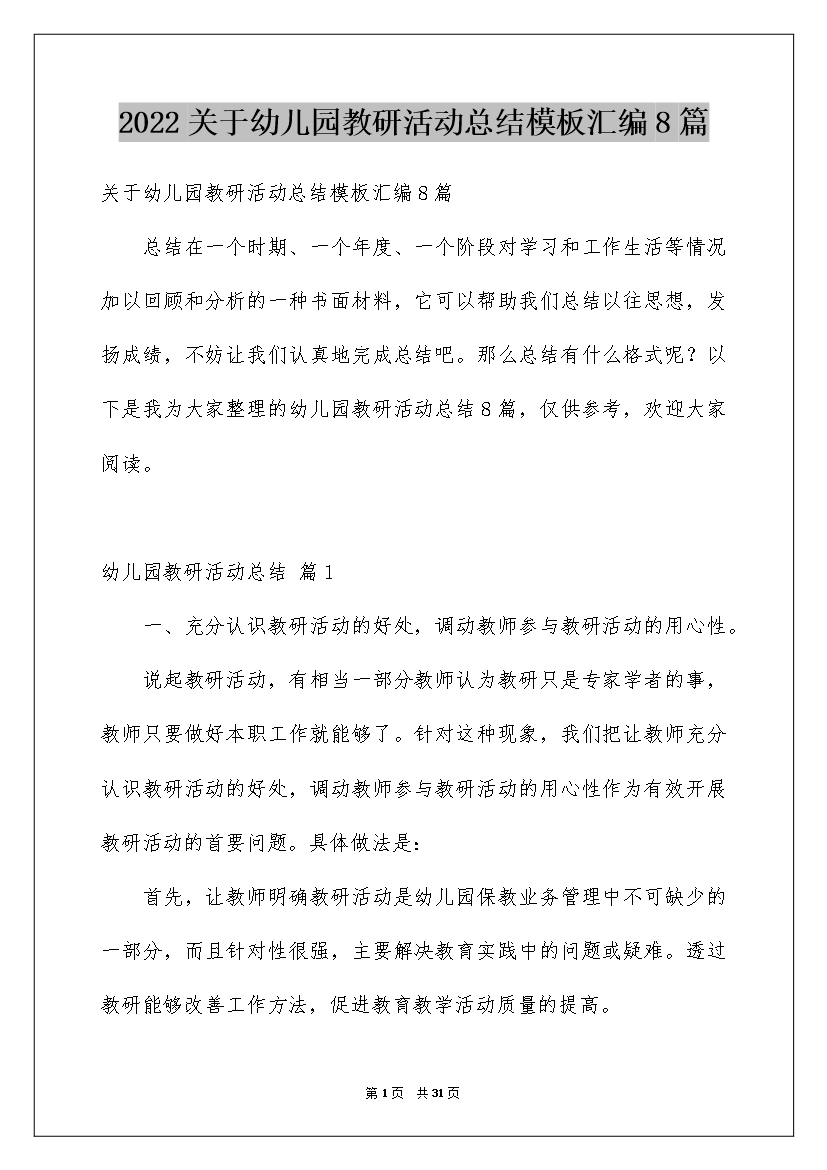 2022关于幼儿园教研活动总结模板汇编8篇

关于幼儿园教研活动总结模板汇编8篇

总结在一个时期、一个年度、一个阶段对学习和工作生活等情况加以回顾和分析的一种书面材料，它可以帮助我们总结以往思想，发扬成绩，不妨让我们认真地完成总结吧。那么总结有什么格式呢？以下是我为大家整理的幼儿园教研活动总结8篇，仅供参考，欢迎大家阅读。

幼儿园教研活动总结 篇1

一、充分认识教研活动的好处，调动教师参与教研活动的用心性。

说起教研活动，有相当一部分教师认为教研只是专家学者的事，教师只要做好本职工作就能够了。针对这种现象，我们把让教师充分认识教研活动的好处，调动教师参与教研活动的用心性作为有效开展教研活动的首要问题。具体做法是：

首先，让教师明确教研活动是幼儿园保教业务管理中不可缺少的一部分，而且针对性很强，主要解决教育实践中的问题或疑难。透过教研能够改善工作方法，促进教育教学活动质量的提高。

第1页 共31页